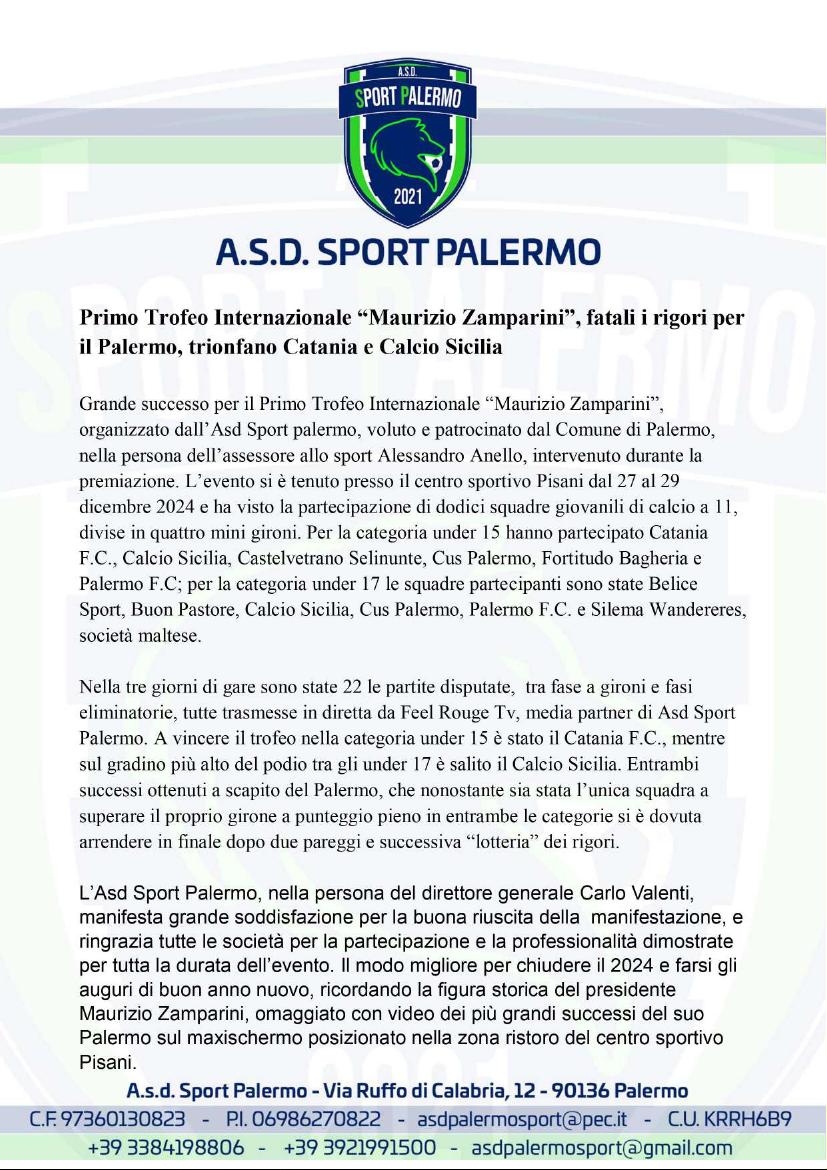 A.S.D.
SPORT PALERMO
2021

A.S.D. SPORT PALERMO

Primo Trofeo Internazionale “Maurizio Zamparini”, fatali i rigori per il Palermo, trionfano Catania e Calcio Sicilia

Grande successo per il Primo Trofeo Internazionale “Maurizio Zamparini”, organizzato dall’Asd Sport palermo, voluto e patrocinato dal Comune di Palermo, nella persona dell’assessore allo sport Alessandro Anello, intervenuto durante la premiazione. L’evento si è tenuto presso il centro sportivo Pisani dal 27 al 29 dicembre 2024 e ha visto la partecipazione di dodici squadre giovanili di calcio a 11, divise in quattro mini gironi. Per la categoria under 15 hanno partecipato Catania F.C., Calcio Sicilia, Castelvetrano Selinunte, Cus Palermo, Fortitudo Bagheria e Palermo F.C; per la categoria under 17 le squadre partecipanti sono state Belice Sport, Buon Pastore, Calcio Sicilia, Cus Palermo, Palermo F.C. e Silema Wandereres, società maltese.

Nella tre giorni di gare sono state 22 le partite disputate, tra fase a gironi e fasi eliminatorie, tutte trasmesse in diretta da Feel Rouge Tv, media partner di Asd Sport Palermo. A vincere il trofeo nella categoria under 15 è stato il Catania F.C., mentre sul gradino più alto del podio tra gli under 17 è salito il Calcio Sicilia. Entrambi successi ottenuti a scapito del Palermo, che nonostante sia stata l’unica squadra a superare il proprio girone a punteggio pieno in entrambe le categorie si è dovuta arrendere in finale dopo due pareggi e successiva “lotteria” dei rigori.

L’Asd Sport Palermo, nella persona del direttore generale Carlo Valenti, manifesta grande soddisfazione per la buona riuscita della manifestazione, e ringrazia tutte le società per la partecipazione e la professionalità dimostrate per tutta la durata dell’evento. Il modo migliore per chiudere il 2024 e farsi gli auguri di buon anno nuovo, ricordando la figura storica del presidente Maurizio Zamparini, omaggiato con video dei più grandi successi del suo Palermo sul maxischermo posizionato nella zona ristoro del centro sportivo Pisani.

A.s.d. Sport Palermo - Via Ruffo di Calabria, 12 - 90136 Palermo
C.F. 97360130823 - P.I. 06986270822 - asdpalermosport@pec.it - C.U. KRRH6B9
+39 3384198806 - +39 3921991500 - asdpalermosport@gmail.com